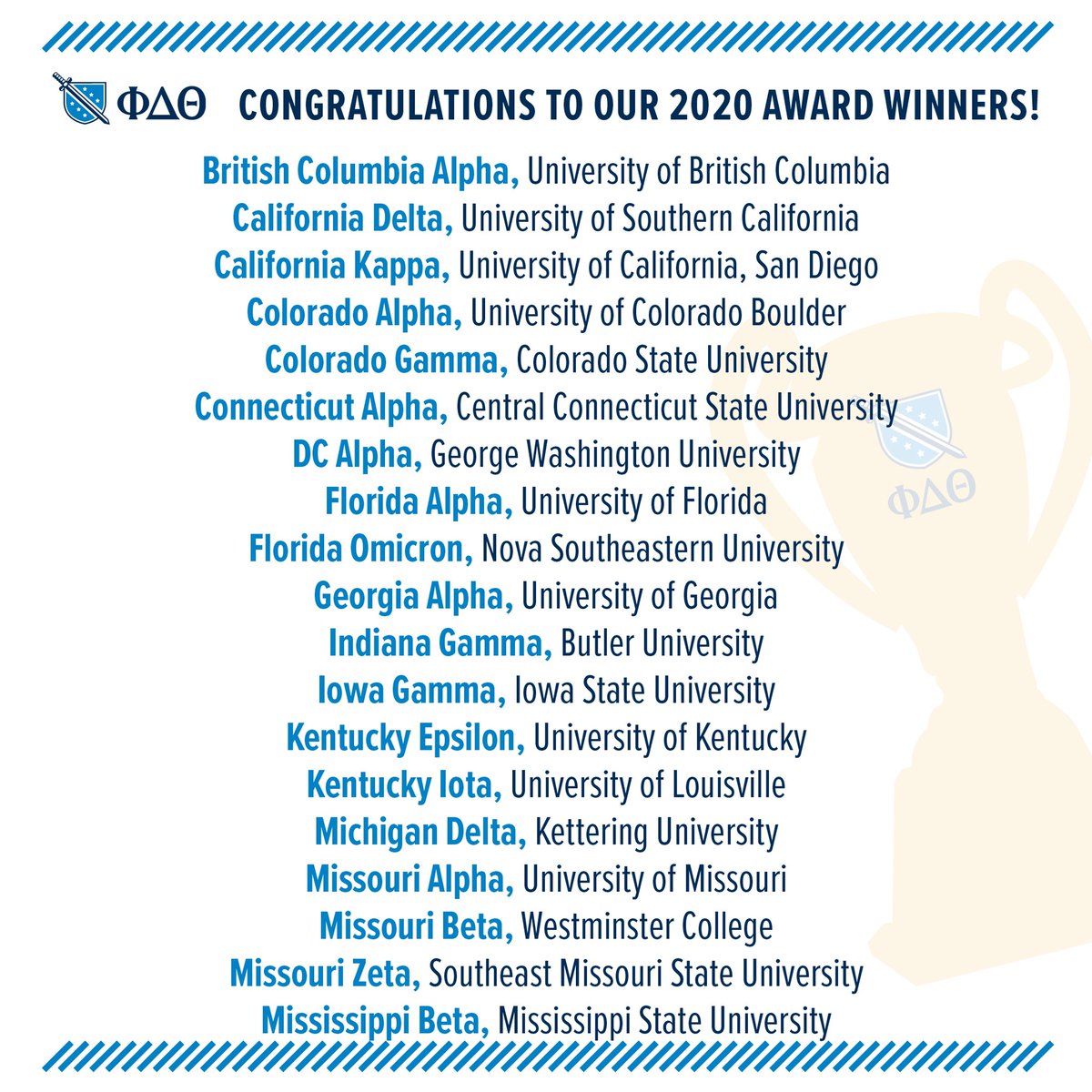 ΦΔΘ CONGRATULATIONS TO OUR 2020 AWARD WINNERS!

British Columbia Alpha, University of British Columbia
California Delta, University of Southern California
California Kappa, University of California, San Diego
Colorado Alpha, University of Colorado Boulder
Colorado Gamma, Colorado State University
Connecticut Alpha, Central Connecticut State University
DC Alpha, George Washington University
Florida Alpha, University of Florida
Florida Omicron, Nova Southeastern University
Georgia Alpha, University of Georgia
Indiana Gamma, Butler University
Iowa Gamma, Iowa State University
Kentucky Epsilon, University of Kentucky
Kentucky Iota, University of Louisville
Michigan Delta, Kettering University
Missouri Alpha, University of Missouri
Missouri Beta, Westminster College
Missouri Zeta, Southeast Missouri State University
Mississippi Beta, Mississippi State University

ΦΔΘ